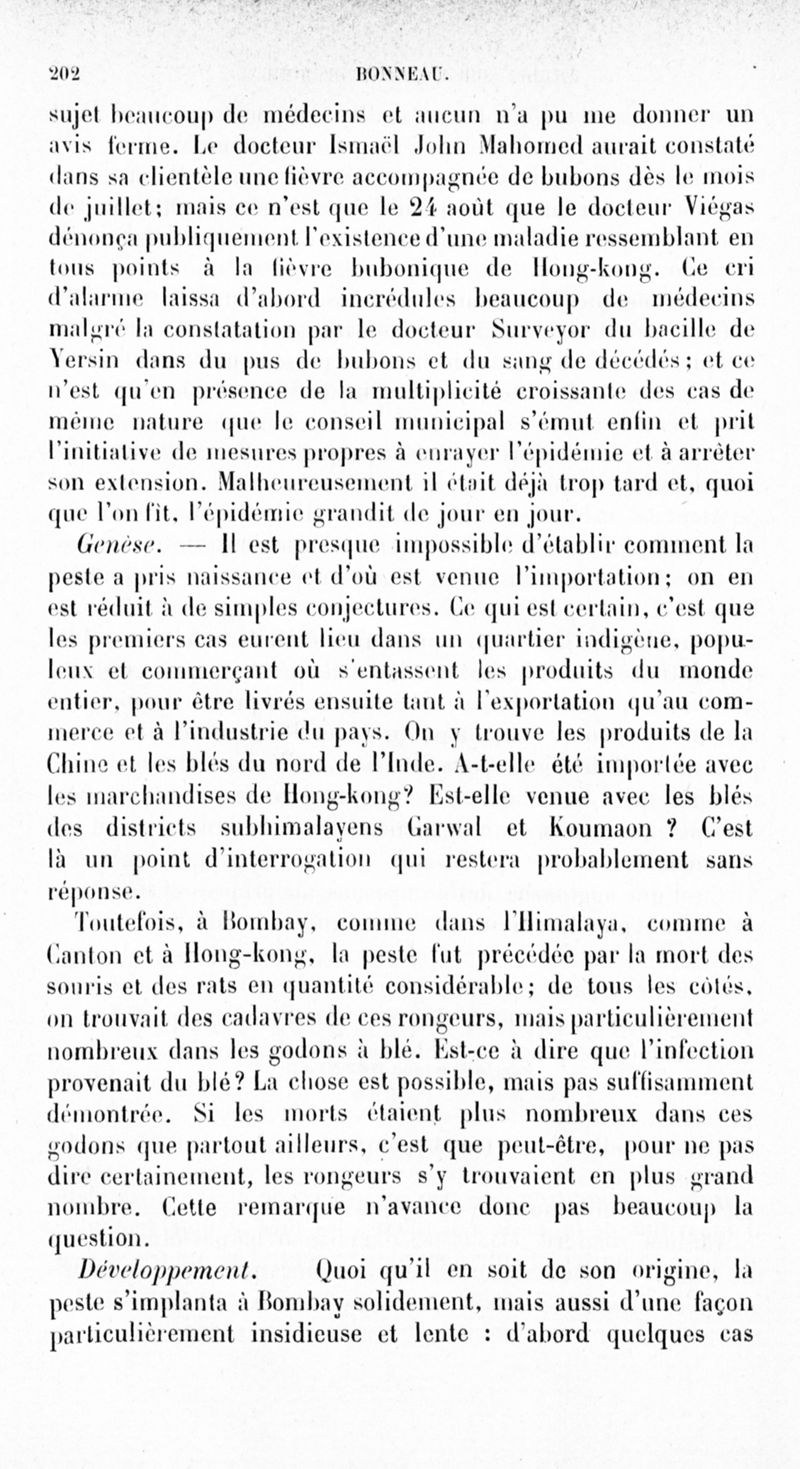 202 BONNEAU.

sujet beaucoup de médecins et aucun n'a pu me donner un avis ferme. Le docteur Ismaël John Mahomed aurait constaté dans sa clientèle une fièvre accompagnée de bubons dès le mois de juillet; mais ce n'est que le 24 août que le docteur Viégas dénonça publiquement l'existence d'une maladie ressemblant en tous points à la fièvre bubonique de Hong-kong. Ce cri d'alarme laissa d'abord incrédules beaucoup de médecins malgré la constatation par le docteur Surveyor du bacille de Yersin dans du pus de bubons et du sang de décédés; et ce n'est qu'en présence de la multiplicité croissante des cas de même nature que le conseil municipal s'émut enfin et prit l'initiative de mesures propres à enrayer l'épidémie et à arrêter son extension. Malheureusement il était déjà trop tard et, quoi que l'on fît, l'épidémie grandit de jour en jour.

Genèse. — Il est presque impossible d'établir comment la peste a pris naissance et d'où est venue l'importation; on en est réduit à de simples conjectures. Ce qui est certain, c'est que les premiers cas eurent lieu dans un quartier indigène, populeux et commerçant où s'entassent les produits du monde entier, pour être livrés ensuite tant à l'exportation qu'au commerce et à l'industrie du pays. On y trouve les produits de la Chine et les blés du nord de l'Inde. A-t-elle été importée avec les marchandises de Hong-kong? Est-elle venue avec les blés des districts subhimalayens Garwal et Koumaon ? C'est là un point d'interrogation qui restera probablement sans réponse.

Toutefois, à Bombay, comme dans l'Himalaya, comme à Canton et à Hong-kong, la peste fut précédée par la mort des souris et des rats en quantité considérable; de tous les côtés, on trouvait des cadavres de ces rongeurs, mais particulièrement nombreux dans les godons à blé. Est-ce à dire que l'infection provenait du blé? La chose est possible, mais pas suffisamment démontrée. Si les morts étaient plus nombreux dans ces godons que partout ailleurs, c'est que peut-être, pour ne pas dire certainement, les rongeurs s'y trouvaient en plus grand nombre. Cette remarque n'avance donc pas beaucoup la question.

Développement. Quoi qu'il en soit de son origine, la peste s'implanta à Bombay solidement, mais aussi d'une façon particulièrement insidieuse et lente : d'abord quelques cas